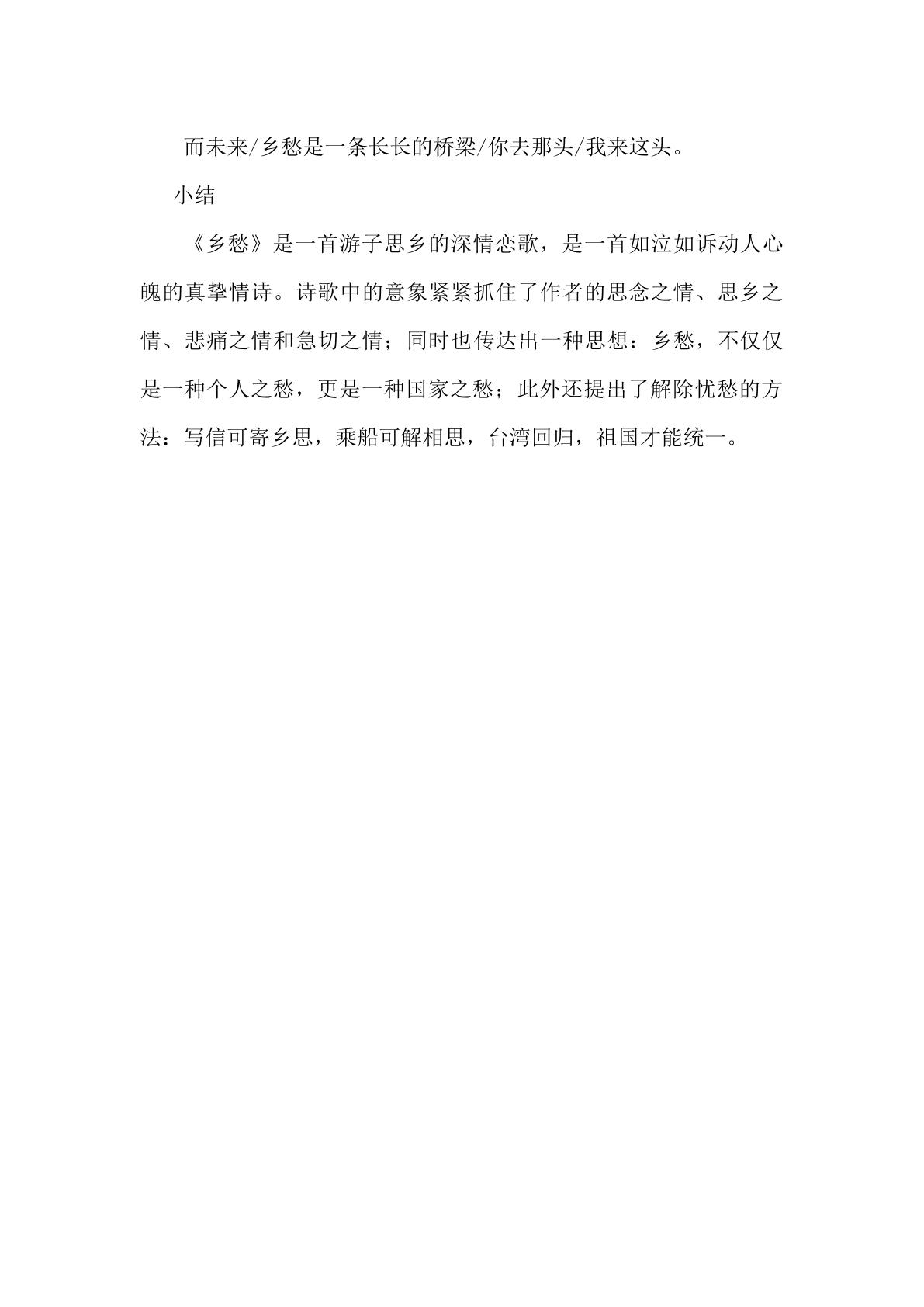 而未来/乡愁是一条长长的桥梁/你去那头/我来这头。

小结

《乡愁》是一首游子思乡的深情恋歌，是一首如泣如诉动人心魄的真挚情诗。诗歌中的意象紧紧抓住了作者的思念之情、思乡之情、悲痛之情和急切之情；同时也传达出一种思想：乡愁，不仅仅是一种个人之愁，更是一种国家之愁；此外还提出了解除忧愁的方法：写信可寄乡思，乘船可解相思，台湾回归，祖国才能统一。